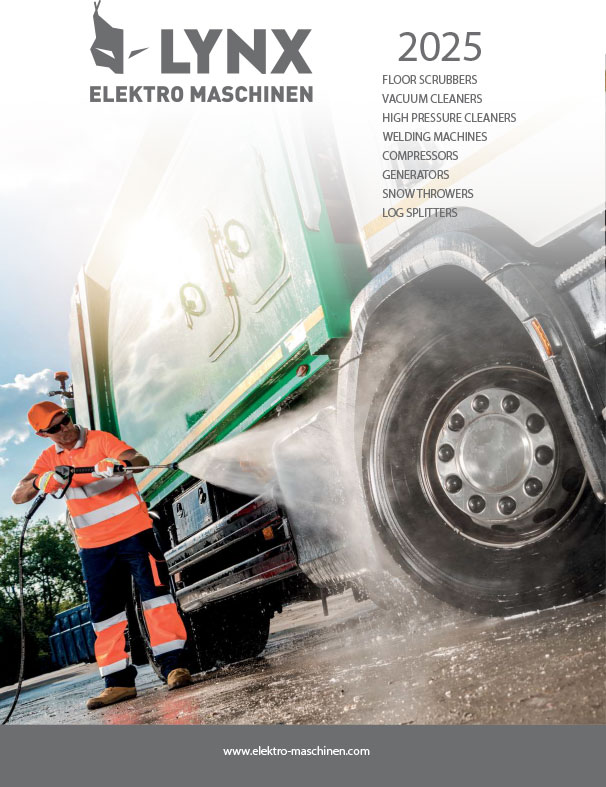 LYNX
ELEKTRO MASCHINEN

2025

FLOOR SCRUBBERS
VACUUM CLEANERS
HIGH PRESSURE CLEANERS
WELDING MACHINES
COMPRESSORS
GENERATORS
SNOW THROWERS
LOG SPLITTERS

www.elektro-maschinen.com